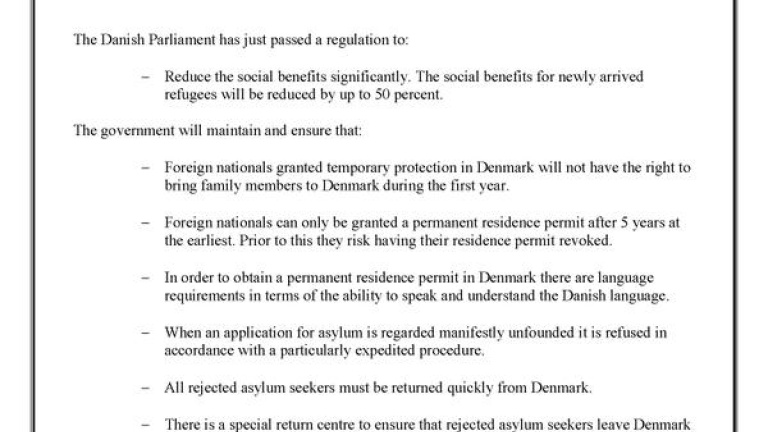 The Danish Parliament has just passed a regulation to:

– Reduce the social benefits significantly. The social benefits for newly arrived refugees will be reduced by up to 50 percent.

The government will maintain and ensure that:

– Foreign nationals granted temporary protection in Denmark will not have the right to bring family members to Denmark during the first year.

– Foreign nationals can only be granted a permanent residence permit after 5 years at the earliest. Prior to this they risk having their residence permit revoked.

– In order to obtain a permanent residence permit in Denmark there are language requirements in terms of the ability to speak and understand the Danish language.

– When an application for asylum is regarded manifestly unfounded it is refused in accordance with a particularly expedited procedure.

– All rejected asylum seekers must be returned quickly from Denmark.

– There is a special return centre to ensure that rejected asylum seekers leave Denmark